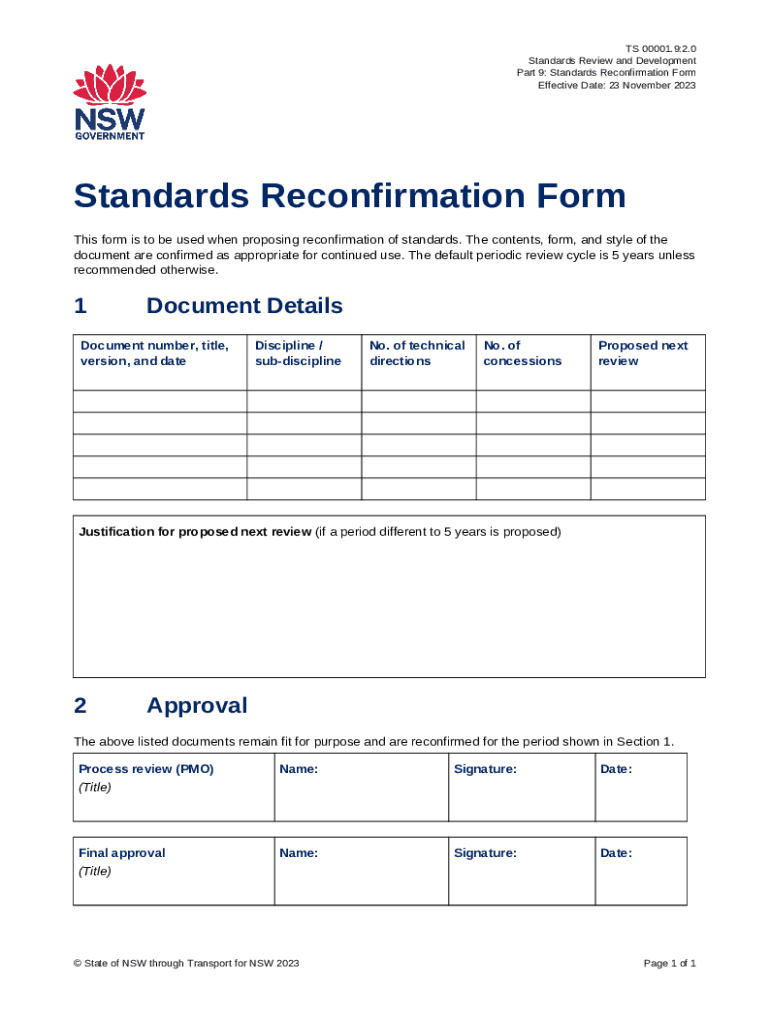 NSW GOVERNMENT

TS 00001.9:2.0
Standards Review and Development
Part 9: Standards Reconfirmation Form
Effective Date: 23 November 2023

Standards Reconfirmation Form

This form is to be used when proposing reconfirmation of standards. The contents, form, and style of the document are confirmed as appropriate for continued use. The default periodic review cycle is 5 years unless recommended otherwise.

1 Document Details

| Document number, title, version, and date | Discipline / sub-discipline | No. of technical directions | No. of concessions | Proposed next review |
|---|---|---|---|---|
| | | | | |
| | | | | |
| | | | | |
| | | | | |
| | | | | |

Justification for proposed next review (if a period different to 5 years is proposed)

2 Approval

The above listed documents remain fit for purpose and are reconfirmed for the period shown in Section 1.

| Process review (PMO) (Title) | Name: | Signature: | Date: |
|---|---|---|---|

| Final approval (Title) | Name: | Signature: | Date: |
|---|---|---|---|

© State of NSW through Transport for NSW 2023

Page 1 of 1